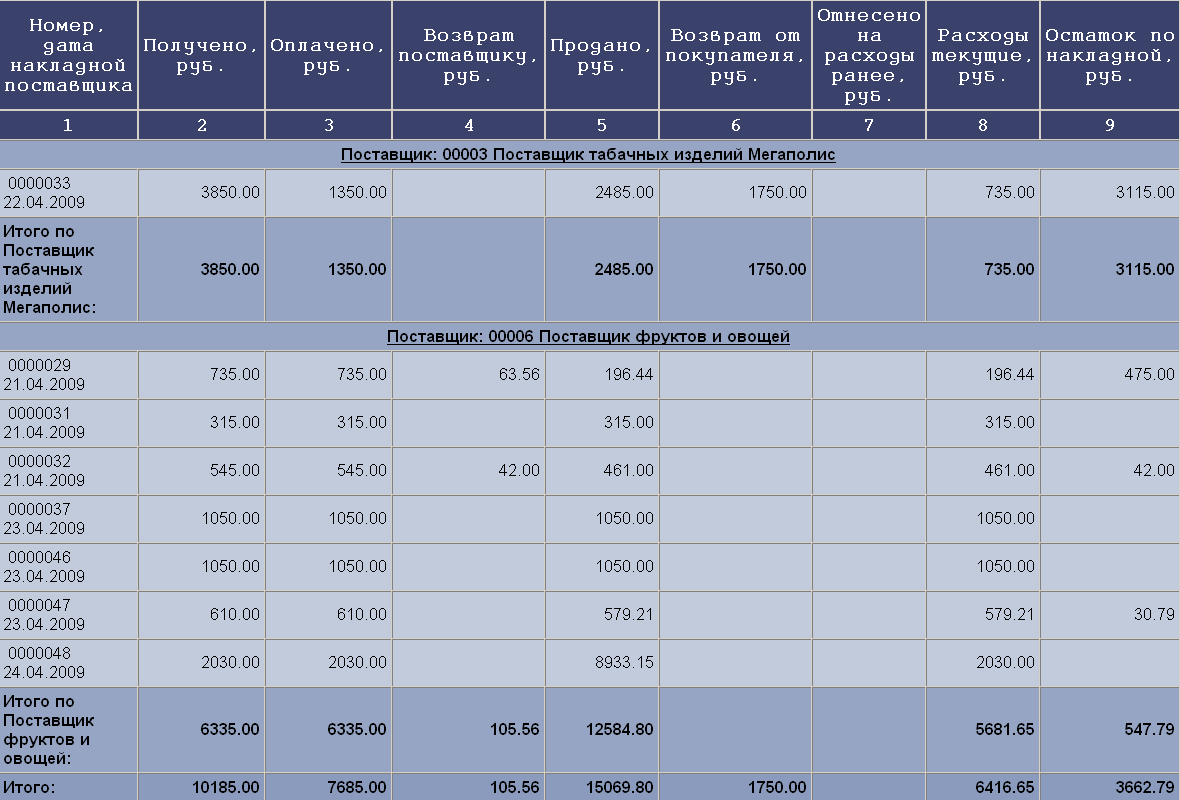 | Номер, дата накладной поставщика | Получено, руб. | Оплачено, руб. | Возврат поставщику, руб. | Продано, руб. | Возврат от покупателя, руб. | Отнесено на расходы ранее, руб. | Расходы текущие, руб. | Остаток по накладной, руб. |
|---|---|---|---|---|---|---|---|---|
| 1 | 2 | 3 | 4 | 5 | 6 | 7 | 8 | 9 |
| Поставщик: 00003 Поставщик табачных изделий Мегаполис | | | | | | | | |
| 0000033 22.04.2009 | 3850.00 | 1350.00 | | 2485.00 | 1750.00 | | 735.00 | 3115.00 |
| Итого по Поставщик табачных изделий Мегаполис: | 3850.00 | 1350.00 | | 2485.00 | 1750.00 | | 735.00 | 3115.00 |
| Поставщик: 00006 Поставщик фруктов и овощей | | | | | | | | |
| 0000029 21.04.2009 | 735.00 | 735.00 | 63.56 | 196.44 | | | 196.44 | 475.00 |
| 0000031 21.04.2009 | 315.00 | 315.00 | | 315.00 | | | 315.00 | |
| 0000032 21.04.2009 | 545.00 | 545.00 | 42.00 | 461.00 | | | 461.00 | 42.00 |
| 0000037 23.04.2009 | 1050.00 | 1050.00 | | 1050.00 | | | 1050.00 | |
| 0000046 23.04.2009 | 1050.00 | 1050.00 | | 1050.00 | | | 1050.00 | |
| 0000047 23.04.2009 | 610.00 | 610.00 | | 579.21 | | | 579.21 | 30.79 |
| 0000048 24.04.2009 | 2030.00 | 2030.00 | | 8933.15 | | | 2030.00 | |
| Итого по Поставщик фруктов и овощей: | 6335.00 | 6335.00 | 105.56 | 12584.80 | | | 5681.65 | 547.79 |
| Итого: | 10185.00 | 7685.00 | 105.56 | 15069.80 | 1750.00 | | 6416.65 | 3662.79 |